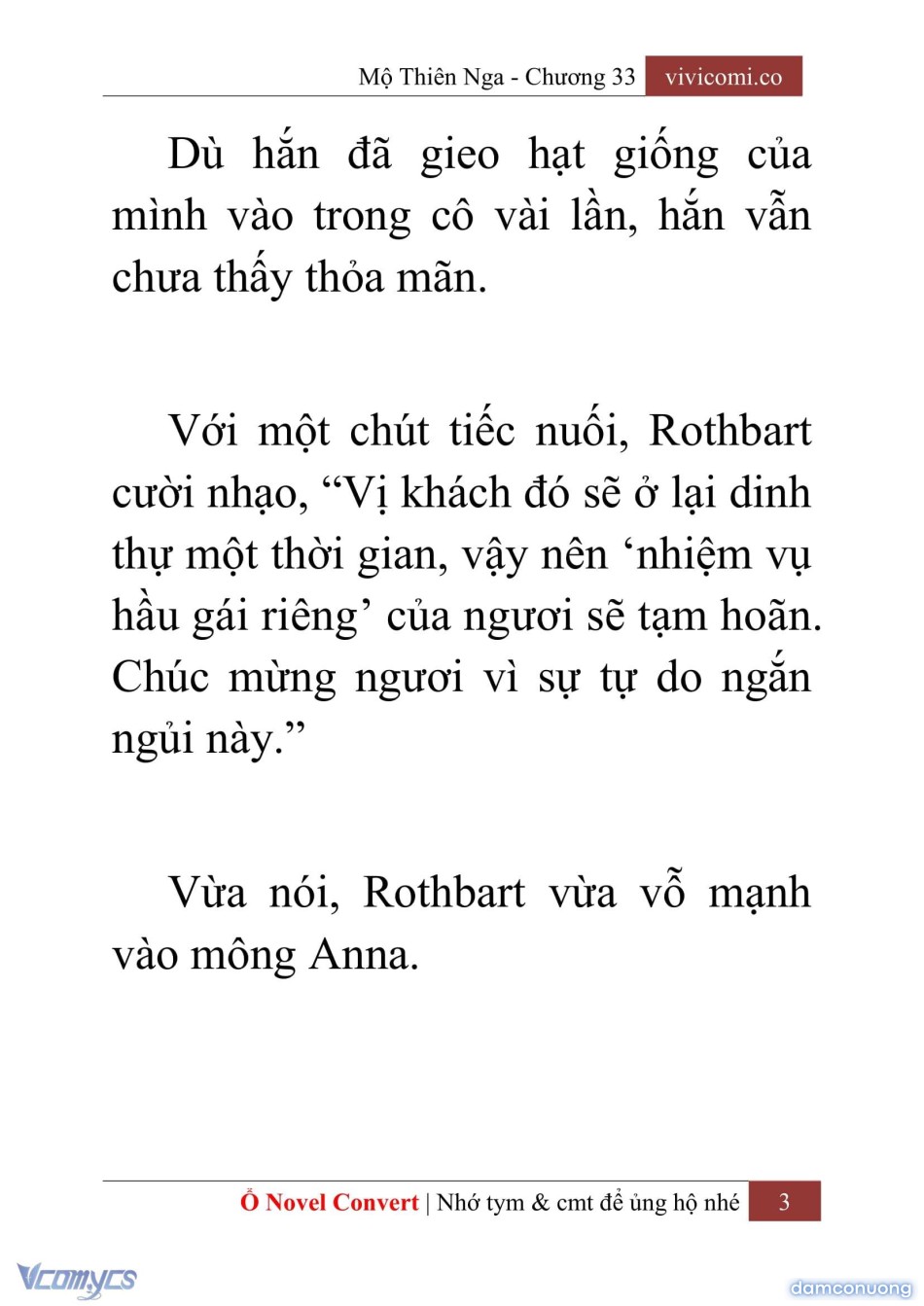 Mộ Thiên Nga - Chương 33 vivicomi.co

Dù hắn đã gieo hạt giống của mình vào trong cô vài lần, hắn vẫn chưa thấy thỏa mãn.

Với một chút tiếc nuối, Rothbart cười nhạo, “Vị khách đó sẽ ở lại dinh thự một thời gian, vậy nên ‘nhiệm vụ hầu gái riêng’ của ngươi sẽ tạm hoãn. Chúc mừng ngươi vì sự tự do ngắn ngủi này.”

Vừa nói, Rothbart vừa vỗ mạnh vào mông Anna.

Ổ Novel Convert | Nhớ tym & cmt để ủng hộ nhé 3

Vcomycs

damconuong